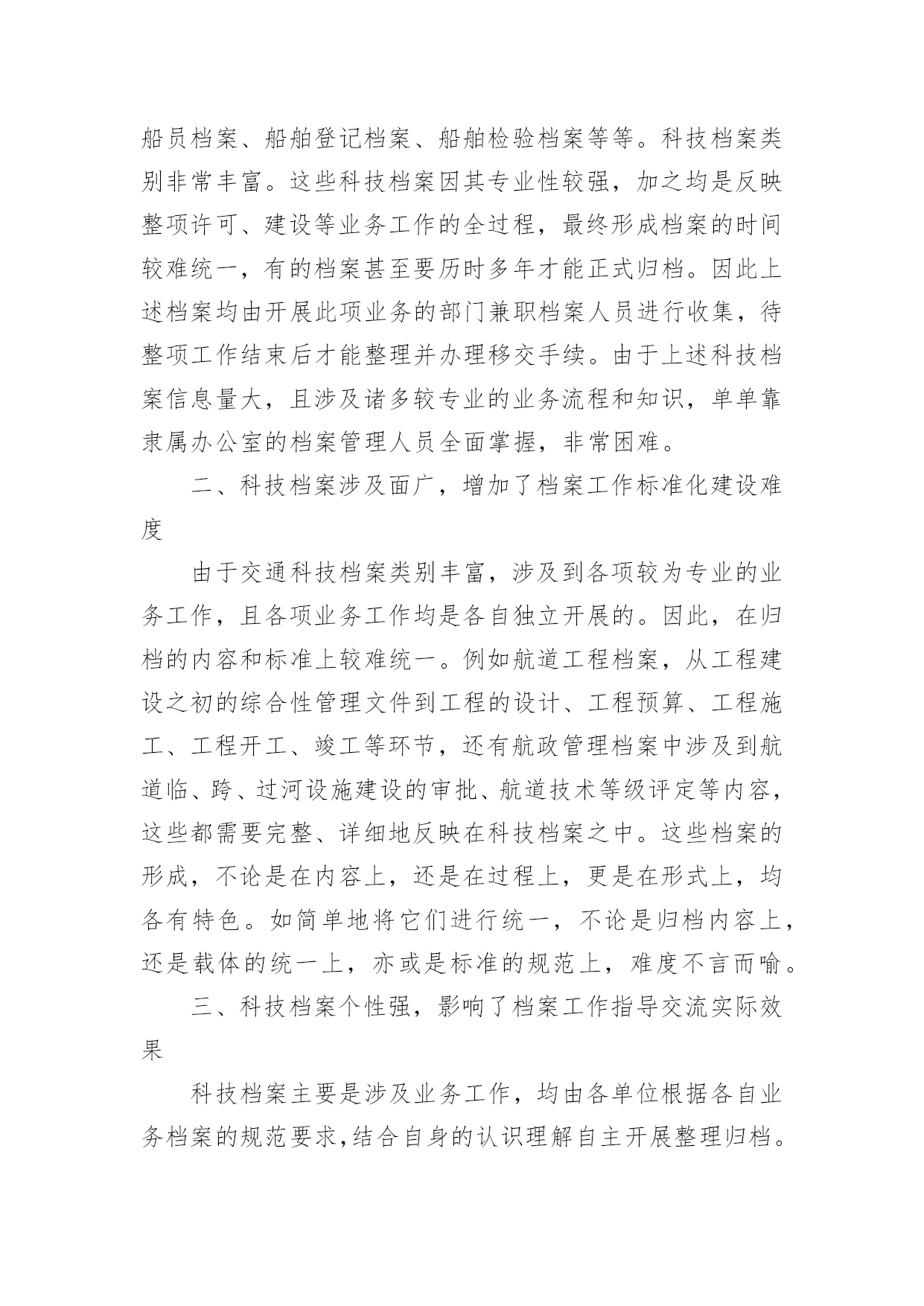 船员档案、船舶登记档案、船舶检验档案等等。科技档案类别非常丰富。这些科技档案因其专业性较强，加之均是反映整项许可、建设等业务工作的全过程，最终形成档案的时间较难统一，有的档案甚至要历时多年才能正式归档。因此上述档案均由开展此项业务的部门兼职档案人员进行收集，待整项工作结束后才能整理并办理移交手续。由于上述科技档案信息量大，且涉及诸多较专业的业务流程和知识，单单靠隶属办公室的档案管理人员全面掌握，非常困难。

二、科技档案涉及面广，增加了档案工作标准化建设难度

由于交通科技档案类别丰富，涉及到各项较为专业的业务工作，且各项业务工作均是各自独立开展的。因此，在归档的内容和标准上较难统一。例如航道工程档案，从工程建设之初的综合性管理文件到工程的设计、工程预算、工程施工、工程开工、竣工等环节，还有航政管理档案中涉及到航道临、跨、过河设施建设的审批、航道技术等级评定等内容，这些都需要完整、详细地反映在科技档案之中。这些档案的形成，不论是在内容上，还是在过程上，更是在形式上，均各有特色。如简单地将它们进行统一，不论是归档内容上，还是载体的统一上，亦或是标准的规范上，难度不言而喻。

三、科技档案个性强，影响了档案工作指导交流实际效果

科技档案主要是涉及业务工作，均由各单位根据各自业务档案的规范要求，结合自身的认识理解自主开展整理归档。